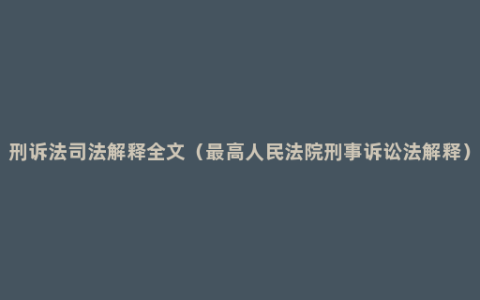 刑诉法司法解释全文（最高人民法院刑事诉讼法解释）